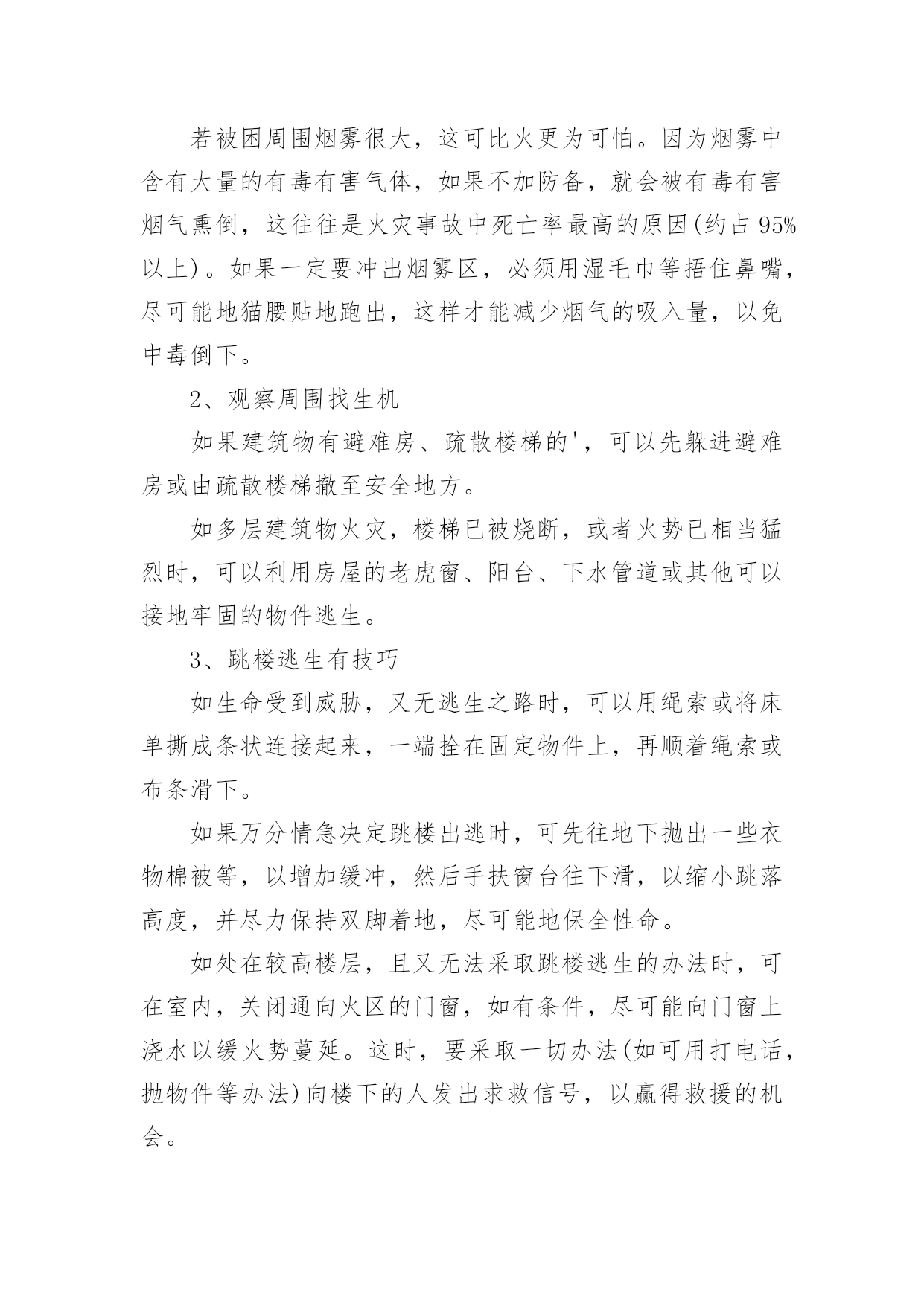 若被困周围烟雾很大，这可比火更为可怕。因为烟雾中含有大量的有毒有害气体，如果不加防备，就会被有毒有害烟气熏倒，这往往是火灾事故中死亡率最高的原因(约占 95%以上)。如果一定要冲出烟雾区，必须用湿毛巾等捂住鼻嘴，尽可能地猫腰贴地跑出，这样才能减少烟气的吸入量，以免中毒倒下。

2、观察周围找生机

如果建筑物有避难房、疏散楼梯的'，可以先躲进避难房或由疏散楼梯撤至安全地方。

如多层建筑物火灾，楼梯已被烧断，或者火势已相当猛烈时，可以利用房屋的老虎窗、阳台、下水管道或其他可以接地牢固的物件逃生。

3、跳楼逃生有技巧

如生命受到威胁，又无逃生之路时，可以用绳索或将床单撕成条状连接起来，一端拴在固定物件上，再顺着绳索或布条滑下。

如果万分情急决定跳楼出逃时，可先往地下抛出一些衣物棉被等，以增加缓冲，然后手扶窗台往下滑，以缩小跳落高度，并尽力保持双脚着地，尽可能地保全性命。

如处在较高楼层，且又无法采取跳楼逃生的办法时，可在室内，关闭通向火区的门窗，如有条件，尽可能向门窗上浇水以缓火势蔓延。这时，要采取一切办法(如可用打电话，抛物件等办法)向楼下的人发出求救信号，以赢得救援的机会。